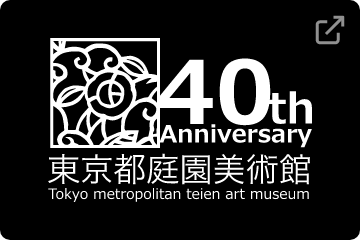 40th
Anniversary
東京都庭園美術館
Tokyo metropolitan teien art museum